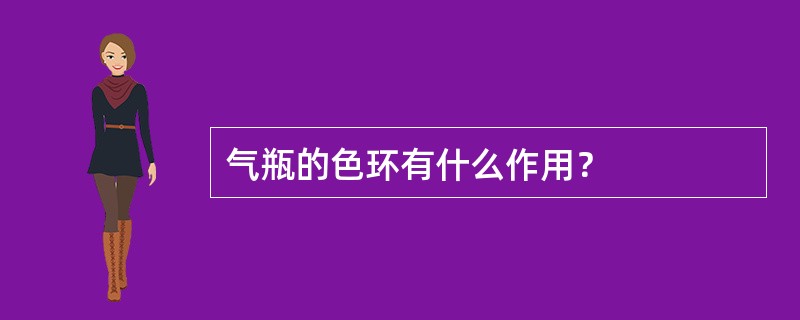 气瓶的色环有什么作用？